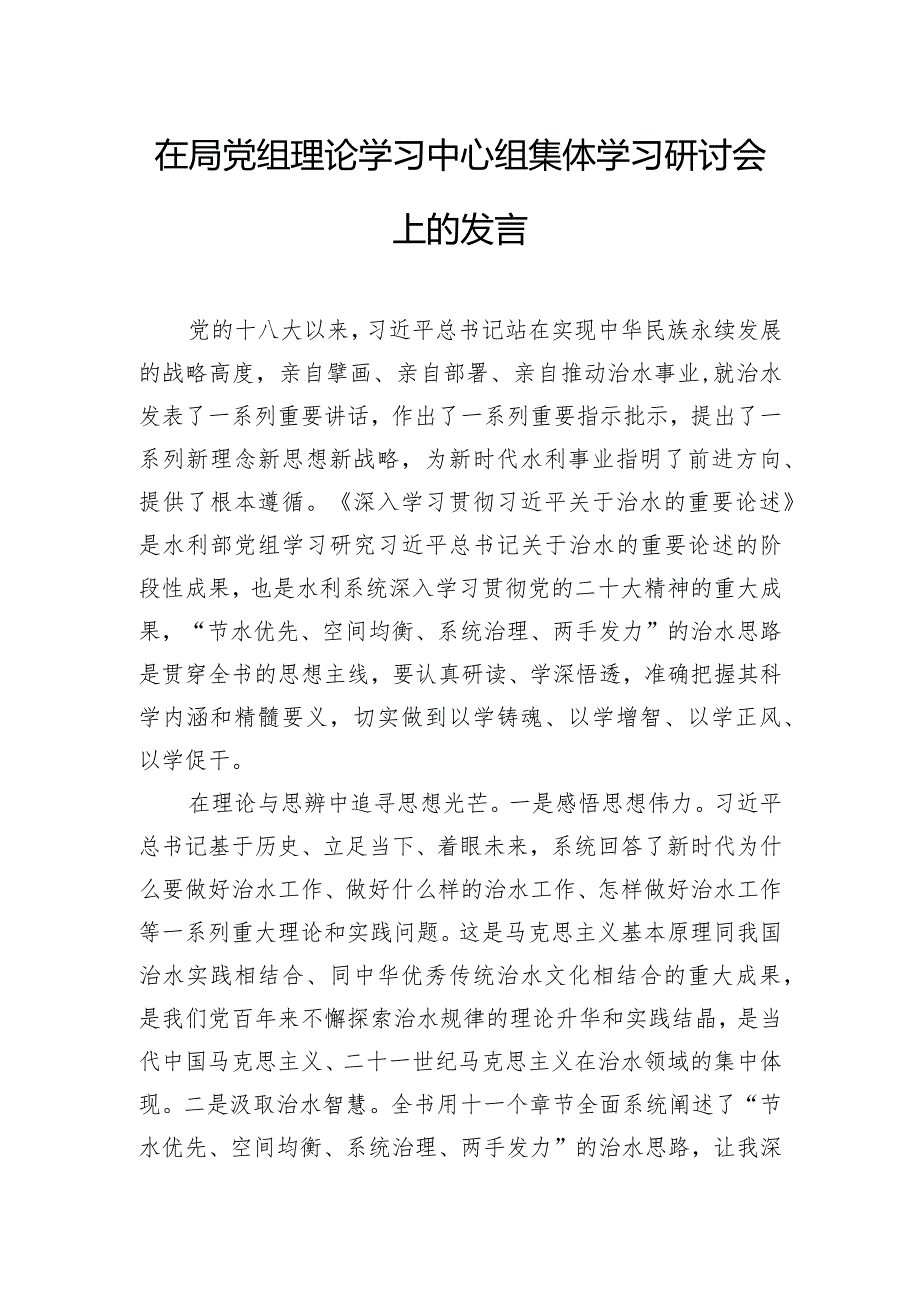 在局党组理论学习中心组集体学习研讨会上的发言

党的十八大以来，习近平总书记站在实现中华民族永续发展的战略高度，亲自擘画、亲自部署、亲自推动治水事业，就治水发表了一系列重要讲话，作出了一系列重要指示批示，提出了一系列新理念新思想新战略，为新时代水利事业指明了前进方向、提供了根本遵循。《深入学习贯彻习近平关于治水的重要论述》是水利部党组学习研究习近平总书记关于治水的重要论述的阶段性成果，也是水利系统深入学习贯彻党的二十大精神的重大成果，“节水优先、空间均衡、系统治理、两手发力”的治水思路是贯穿全书的思想主线，要认真研读、学深悟透，准确把握其科学内涵和精髓要义，切实做到以学铸魂、以学增智、以学正风、以学促干。

在理论与思辨中追寻思想光芒。一是感悟思想伟力。习近平总书记基于历史、立足当下、着眼未来，系统回答了新时代为什么要做好治水工作、做好什么样的治水工作、怎样做好治水工作等一系列重大理论和实践问题。这是马克思主义基本原理同我国治水实践相结合、同中华优秀传统治水文化相结合的重大成果，是我们党百年来不懈探索治水规律的理论升华和实践结晶，是当代中国马克思主义、二十一世纪马克思主义在治水领域的集中体现。二是汲取治水智慧。全书用十一个章节全面系统阐述了“节水优先、空间均衡、系统治理、两手发力”的治水思路，让我深